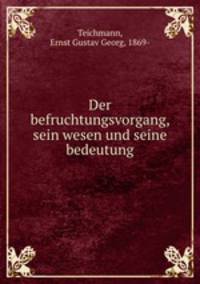 Teichmann,
Ernst Gustav Georg, 1869-

Der befruchtungsvorgang, sein wesen und seine bedeutung